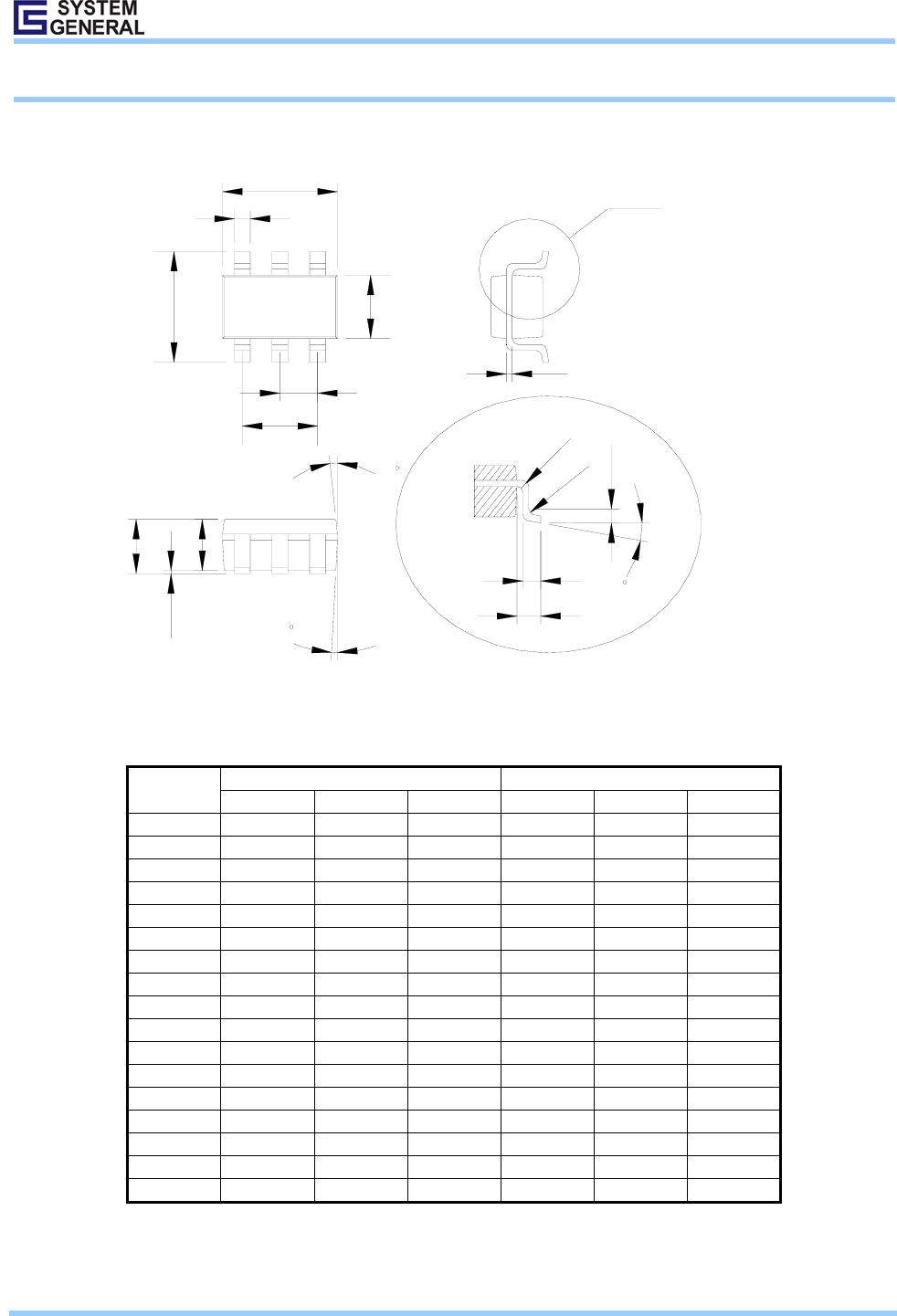 SYSTEM
GENERAL